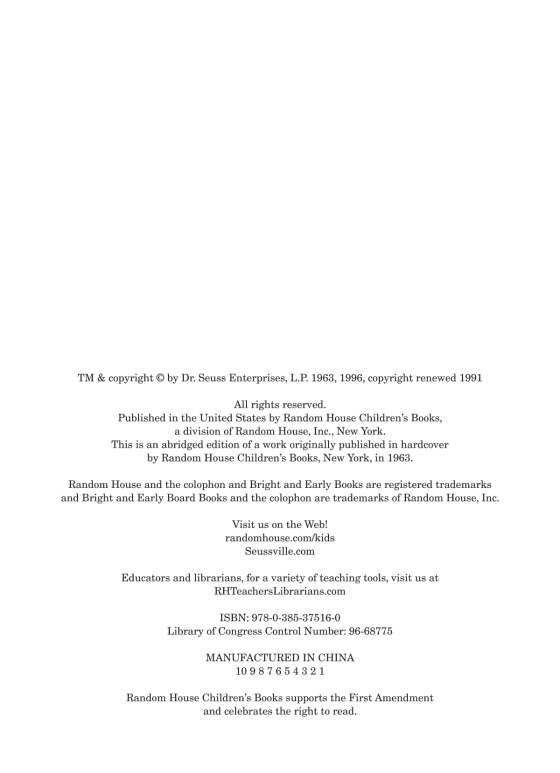 TM & copyright © by Dr. Seuss Enterprises, L.P. 1963, 1996, copyright renewed 1991

All rights reserved.
Published in the United States by Random House Children's Books, a division of Random House, Inc., New York.
This is an abridged edition of a work originally published in hardcover by Random House Children's Books, New York, in 1963.

Random House and the colophon and Bright and Early Books are registered trademarks and Bright and Early Board Books and the colophon are trademarks of Random House, Inc.

Visit us on the Web!
randomhouse.com/kids
Seussville.com

Educators and librarians, for a variety of teaching tools, visit us at RHTeachersLibrarians.com

ISBN: 978-0-385-37516-0
Library of Congress Control Number: 96-68775

MANUFACTURED IN CHINA
10 9 8 7 6 5 4 3 2 1

Random House Children's Books supports the First Amendment and celebrates the right to read.